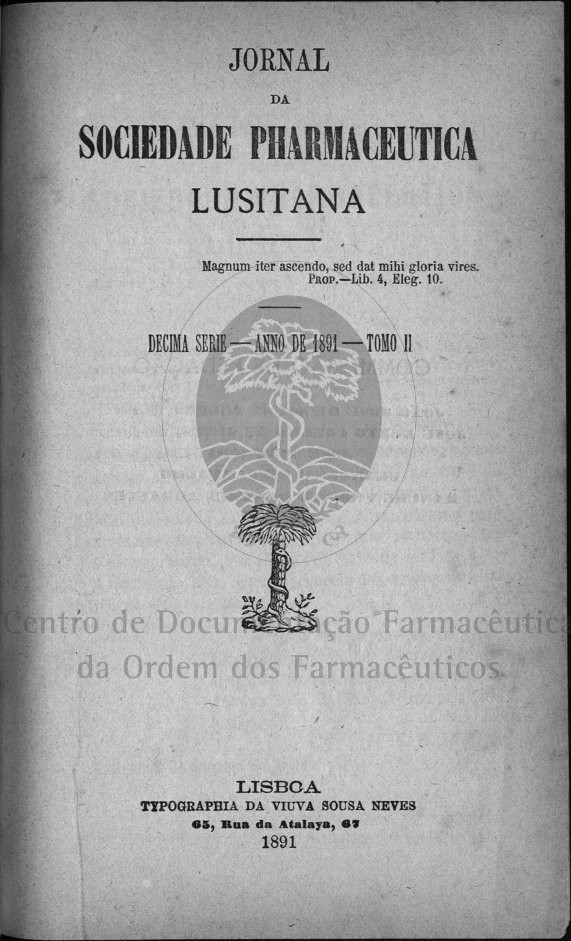 JORNAL

DA

SOCIEDADE PHARMACEUTICA

LUSITANA

Magnum iter ascendo, sed dat mihi gloria vires.
Prop.—Lib. 4, Eleg. 10.

DECIMA SERIE — ANNO DE 1891 — TOMO II

LISBOA
TYPOGRAPHIA DA VIUVA SOUSA NEVES
65, Rua da Atalaya, 67
1891

Centro de Documentação Farmacêutica
da Ordem dos Farmacêuticos